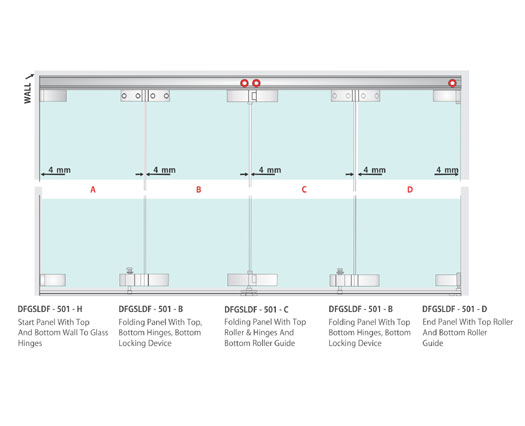 WALL

4 mm

4 mm

4 mm

4 mm

4 mm

A

B

C

D

DFGSLDF - 501 - H
Start Panel With Top And Bottom Wall To Glass Hinges

DFGSLDF - 501 - B
Folding Panel With Top, Bottom Hinges, Bottom Locking Device

DFGSLDF - 501 - C
Folding Panel With Top Roller & Hinges And Bottom Roller Guide

DFGSLDF - 501 - B
Folding Panel With Top Bottom Hinges, Bottom Locking Device

DFGSLDF - 501 - D
End Panel With Top Roller And Bottom Roller Guide